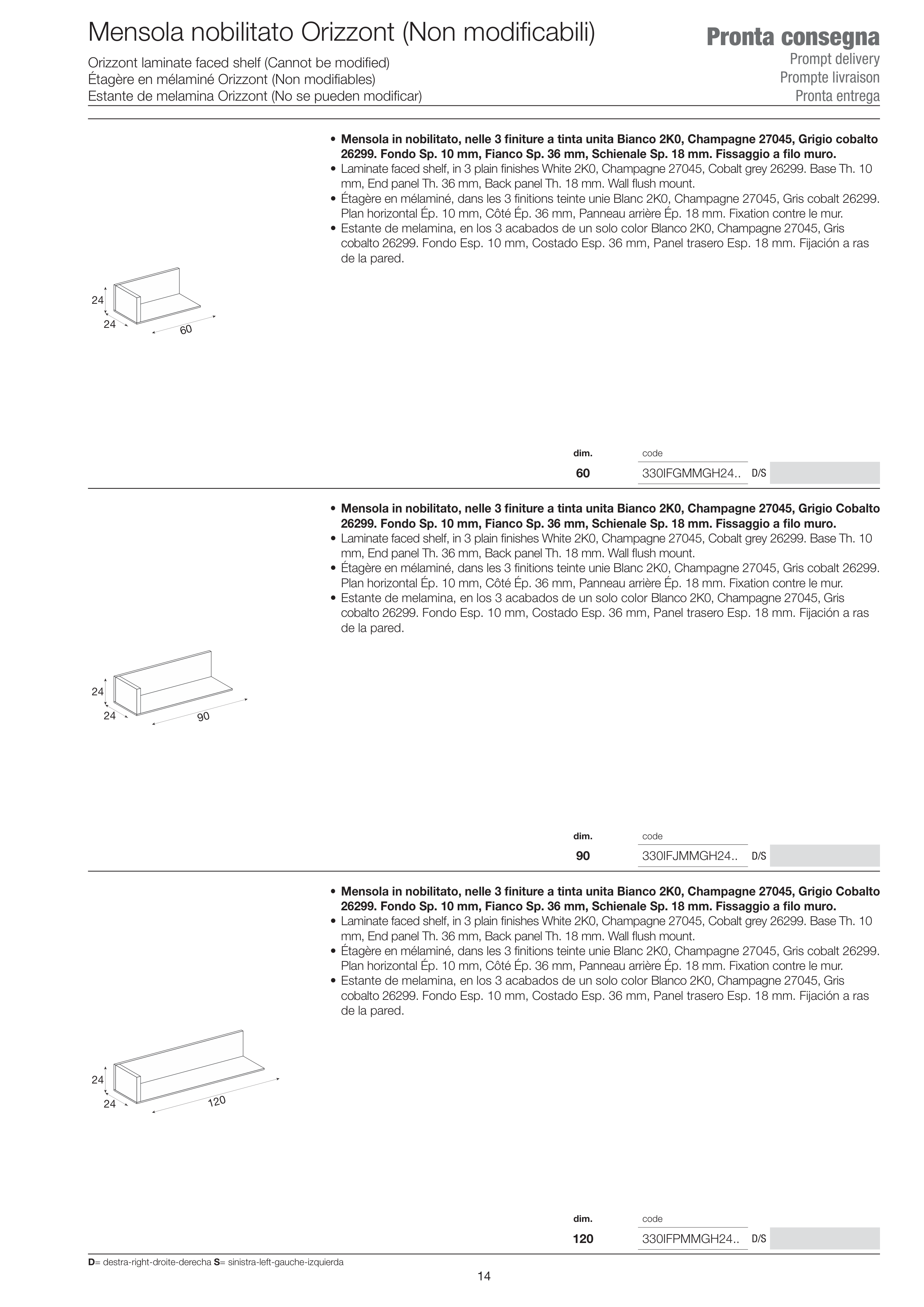 Mensola nobilitato Orizzont (Non modificabili)

Orizzont laminate faced shelf (Cannot be modified)
Étagère en mélaminé Orizzont (Non modifiables)
Estante de melamina Orizzont (No se pueden modificar)

Pronta consegna
Prompt delivery
Prompte livraison
Pronta entrega

• Mensola in nobilitato, nelle 3 finiture a tinta unita Bianco 2K0, Champagne 27045, Grigio cobalto 26299. Fondo Sp. 10 mm, Fianco Sp. 36 mm, Schienale Sp. 18 mm. Fissaggio a filo muro.
• Laminate faced shelf, in 3 plain finishes White 2K0, Champagne 27045, Cobalt grey 26299. Base Th. 10 mm, End panel Th. 36 mm, Back panel Th. 18 mm. Wall flush mount.
• Étagère en mélaminé, dans les 3 finitions teinte unie Blanc 2K0, Champagne 27045, Gris cobalt 26299. Plan horizontal Ép. 10 mm, Côté Ép. 36 mm, Panneau arrière Ép. 18 mm. Fixation contre le mur.
• Estante de melamina, en los 3 acabados de un solo color Blanco 2K0, Champagne 27045, Gris cobalto 26299. Fondo Esp. 10 mm, Costado Esp. 36 mm, Panel trasero Esp. 18 mm. Fijación a ras de la pared.

24
24
60

| dim. | code | |
|---|---|---|
| 60 | 330IFGMMGH24.. | D/S |

• Mensola in nobilitato, nelle 3 finiture a tinta unita Bianco 2K0, Champagne 27045, Grigio Cobalto 26299. Fondo Sp. 10 mm, Fianco Sp. 36 mm, Schienale Sp. 18 mm. Fissaggio a filo muro.
• Laminate faced shelf, in 3 plain finishes White 2K0, Champagne 27045, Cobalt grey 26299. Base Th. 10 mm, End panel Th. 36 mm, Back panel Th. 18 mm. Wall flush mount.
• Étagère en mélaminé, dans les 3 finitions teinte unie Blanc 2K0, Champagne 27045, Gris cobalt 26299. Plan horizontal Ép. 10 mm, Côté Ép. 36 mm, Panneau arrière Ép. 18 mm. Fixation contre le mur.
• Estante de melamina, en los 3 acabados de un solo color Blanco 2K0, Champagne 27045, Gris cobalto 26299. Fondo Esp. 10 mm, Costado Esp. 36 mm, Panel trasero Esp. 18 mm. Fijación a ras de la pared.

24
24
90

| dim. | code | |
|---|---|---|
| 90 | 330IFJMMGH24.. | D/S |

• Mensola in nobilitato, nelle 3 finiture a tinta unita Bianco 2K0, Champagne 27045, Grigio Cobalto 26299. Fondo Sp. 10 mm, Fianco Sp. 36 mm, Schienale Sp. 18 mm. Fissaggio a filo muro.
• Laminate faced shelf, in 3 plain finishes White 2K0, Champagne 27045, Cobalt grey 26299. Base Th. 10 mm, End panel Th. 36 mm, Back panel Th. 18 mm. Wall flush mount.
• Étagère en mélaminé, dans les 3 finitions teinte unie Blanc 2K0, Champagne 27045, Gris cobalt 26299. Plan horizontal Ép. 10 mm, Côté Ép. 36 mm, Panneau arrière Ép. 18 mm. Fixation contre le mur.
• Estante de melamina, en los 3 acabados de un solo color Blanco 2K0, Champagne 27045, Gris cobalto 26299. Fondo Esp. 10 mm, Costado Esp. 36 mm, Panel trasero Esp. 18 mm. Fijación a ras de la pared.

24
24
120

| dim. | code | |
|---|---|---|
| 120 | 330IFPMMGH24.. | D/S |

D= destra-right-droite-derecha S= sinistra-left-gauche-izquierda

14